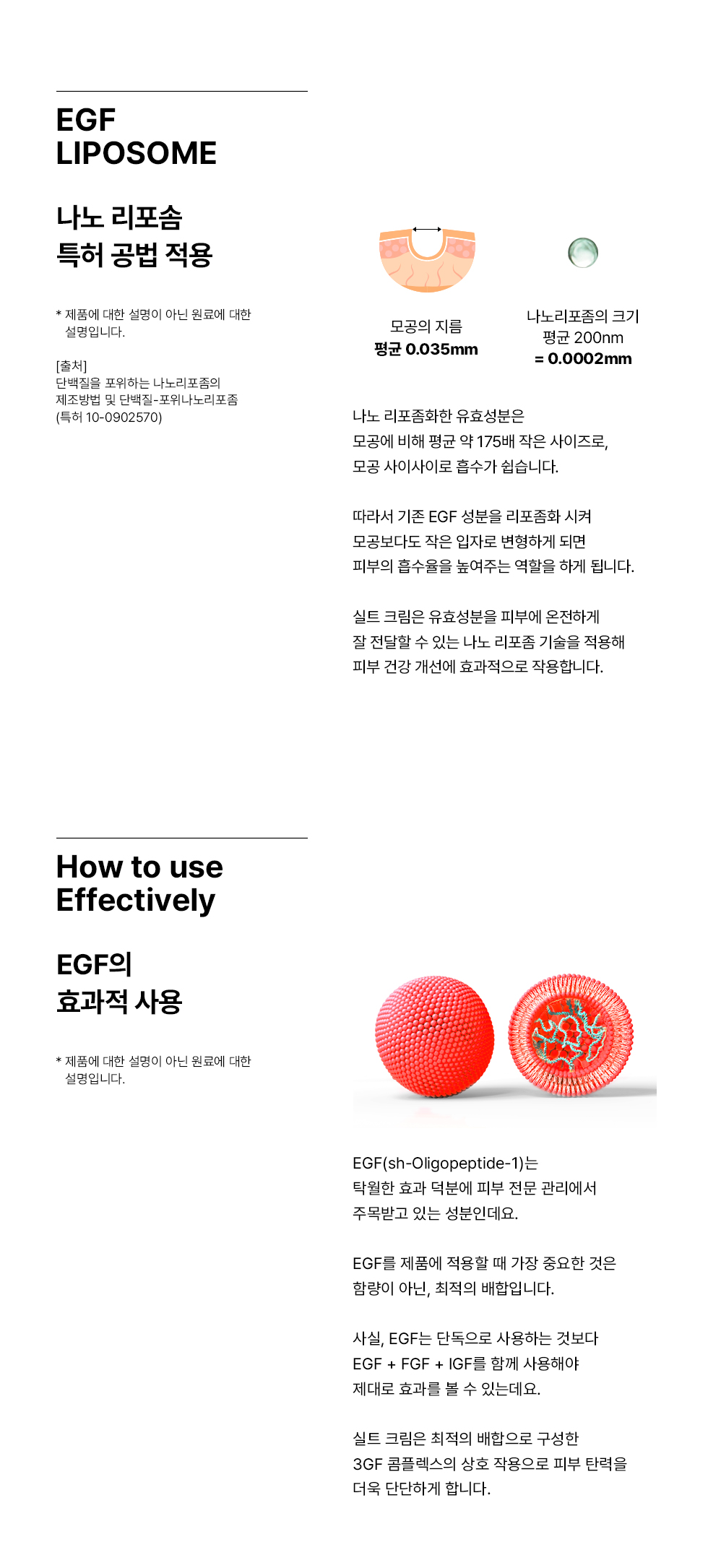 EGF
LIPOSOME

나노 리포솜
특허 공법 적용

* 제품에 대한 설명이 아닌 원료에 대한 설명입니다.

[출처]
단백질을 포위하는 나노리포좀의
제조방법 및 단백질-포위나노리포좀
(특허 10-0902570)

모공의 지름
평균 0.035mm

나노리포좀의 크기
평균 200nm
= 0.0002mm

나노 리포좀화한 유효성분은
모공에 비해 평균 약 175배 작은 사이즈로,
모공 사이사이로 흡수가 쉽습니다.

따라서 기존 EGF 성분을 리포좀화 시켜
모공보다도 작은 입자로 변형하게 되면
피부의 흡수율을 높여주는 역할을 하게 됩니다.

실트 크림은 유효성분을 피부에 온전하게
잘 전달할 수 있는 나노 리포좀 기술을 적용해
피부 건강 개선에 효과적으로 작용합니다.

How to use
Effectively

EGF의
효과적 사용

* 제품에 대한 설명이 아닌 원료에 대한 설명입니다.

EGF(sh-Oligopeptide-1)는
탁월한 효과 덕분에 피부 전문 관리에서
주목받고 있는 성분인데요.

EGF를 제품에 적용할 때 가장 중요한 것은
함량이 아닌, 최적의 배합입니다.

사실, EGF는 단독으로 사용하는 것보다
EGF + FGF + IGF를 함께 사용해야
제대로 효과를 볼 수 있는데요.

실트 크림은 최적의 배합으로 구성한
3GF 콤플렉스의 상호 작용으로 피부 탄력을
더욱 단단하게 합니다.